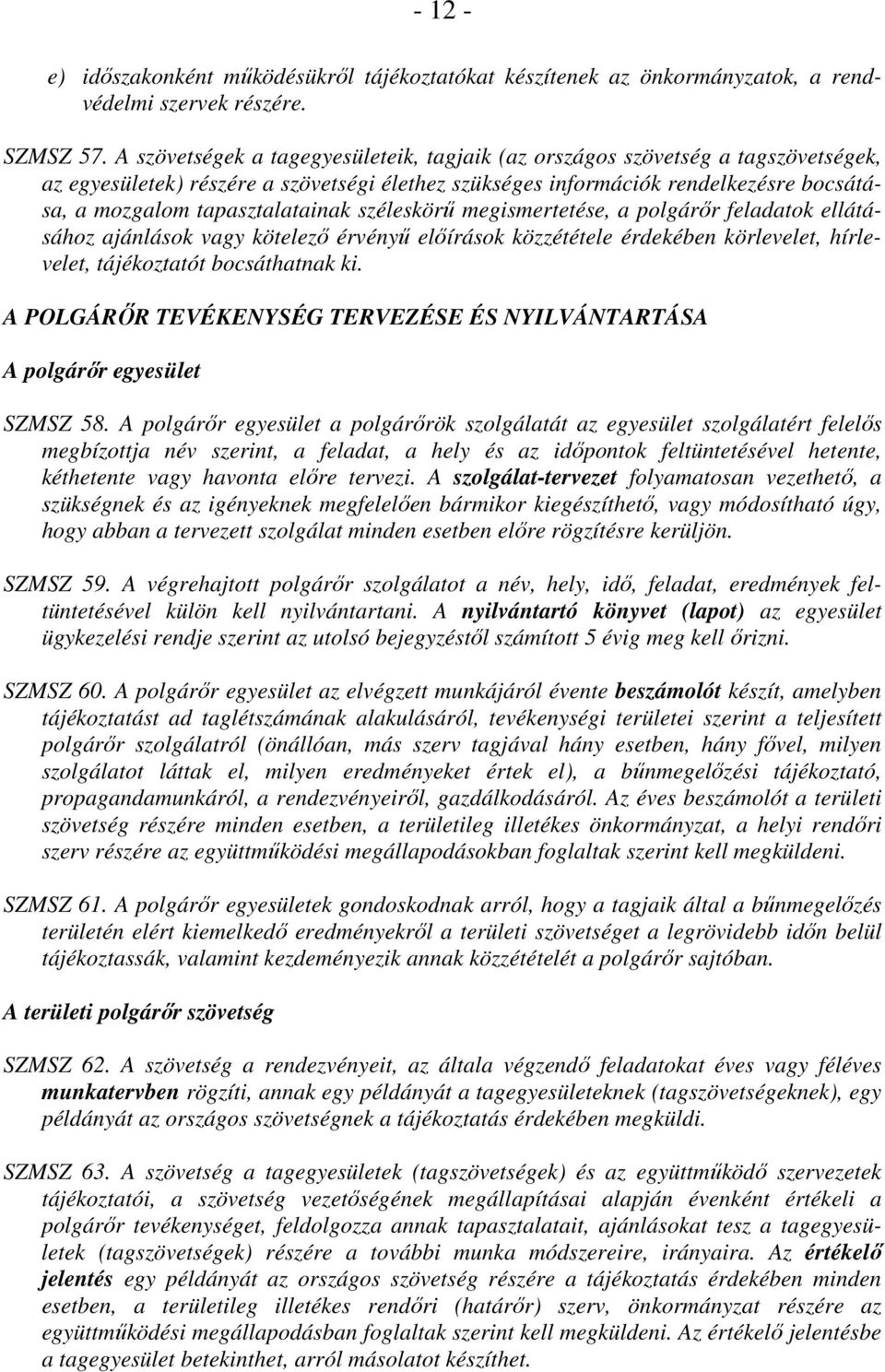 - 12 -

e) időszakonként működésükről tájékoztatókat készítenek az önkormányzatok, a rendvédelmi szervek részére.

SZMSZ 57. A szövetségek a tagegyesületeik, tagjaik (az országos szövetség a tagszövetségek, az egyesületek) részére a szövetségi élethez szükséges információk rendelkezésre bocsátása, a mozgalom tapasztalatainak széleskörű megismertetése, a polgárőr feladatok ellátásához ajánlások vagy kötelező érvényű előírások közzététele érdekében körlevelet, hírlevelet, tájékoztatót bocsáthatnak ki.

A POLGÁRŐR TEVÉKENYSÉG TERVEZÉSE ÉS NYILVÁNTARTÁSA

A polgárőr egyesület

SZMSZ 58. A polgárőr egyesület a polgárőrök szolgálatát az egyesület szolgálatért felelős megbízottja név szerint, a feladat, a hely és az időpontok feltüntetésével hetente, kéthetente vagy havonta előre tervezi. A szolgálat-tervezet folyamatosan vezethető, a szükségnek és az igényeknek megfelelően bármikor kiegészíthető, vagy módosítható úgy, hogy abban a tervezett szolgálat minden esetben előre rögzítésre kerüljön.

SZMSZ 59. A végrehajtott polgárőr szolgálatot a név, hely, idő, feladat, eredmények feltüntetésével külön kell nyilvántartani. A nyilvántartó könyvet (lapot) az egyesület ügykezelési rendje szerint az utolsó bejegyzéstől számított 5 évig meg kell őrizni.

SZMSZ 60. A polgárőr egyesület az elvégzett munkájáról évente beszámolót készít, amelyben tájékoztatást ad taglétszámának alakulásáról, tevékenységi területei szerint a teljesített polgárőr szolgálatról (önállóan, más szerv tagjával hány esetben, hány fővel, milyen szolgálatot láttak el, milyen eredményeket értek el), a bűnmegelőzési tájékoztató, propagandamunkáról, a rendezvényeiről, gazdálkodásáról. Az éves beszámolót a területi szövetség részére minden esetben, a területileg illetékes önkormányzat, a helyi rendőri szerv részére az együttműködési megállapodásokban foglaltak szerint kell megküldeni.

SZMSZ 61. A polgárőr egyesületek gondoskodnak arról, hogy a tagjaik által a bűnmegelőzés területén elért kiemelkedő eredményekről a területi szövetséget a legrövidebb időn belül tájékoztassák, valamint kezdeményezik annak közzétételét a polgárőr sajtóban.

A területi polgárőr szövetség

SZMSZ 62. A szövetség a rendezvényeit, az általa végzendő feladatokat éves vagy féléves munkatervben rögzíti, annak egy példányát a tagegyesületeknek (tagszövetségeknek), egy példányát az országos szövetségnek a tájékoztatás érdekében megküldi.

SZMSZ 63. A szövetség a tagegyesületek (tagszövetségek) és az együttműködő szervezetek tájékoztatói, a szövetség vezetőségének megállapításai alapján évenként értékeli a polgárőr tevékenységet, feldolgozza annak tapasztalatait, ajánlásokat tesz a tagegyesületek (tagszövetségek) részére a további munka módszereire, irányaira. Az értékelő jelentés egy példányát az országos szövetség részére a tájékoztatás érdekében minden esetben, a területileg illetékes rendőri (határőr) szerv, önkormányzat részére az együttműködési megállapodásban foglaltak szerint kell megküldeni. Az értékelő jelentésbe a tagegyesület betekinthet, arról másolatot készíthet.